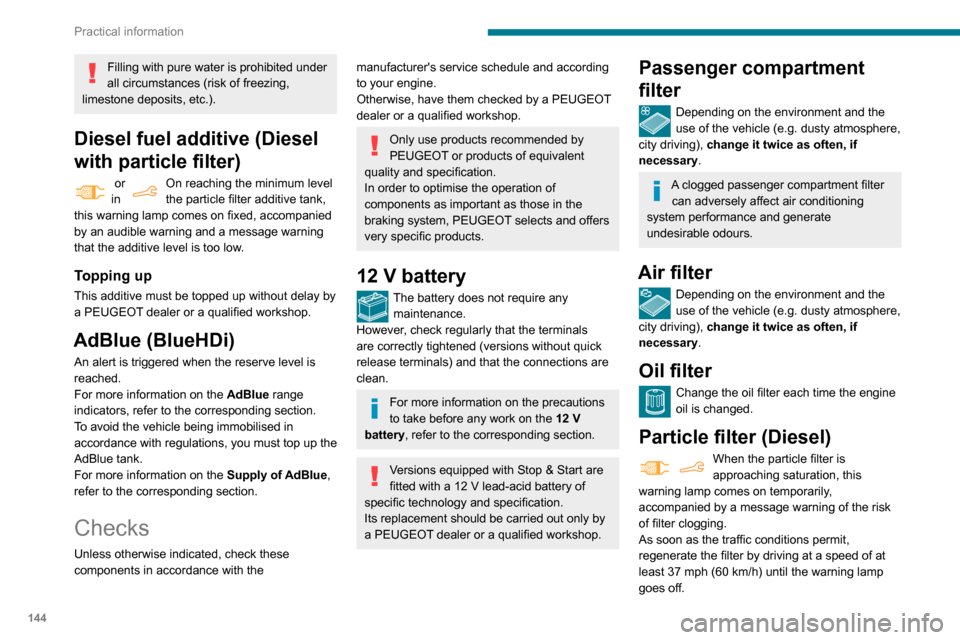 Practical information

Filling with pure water is prohibited under all circumstances (risk of freezing, limestone deposits, etc.).

Diesel fuel additive (Diesel with particle filter)

or in On reaching the minimum level the particle filter additive tank, this warning lamp comes on fixed, accompanied by an audible warning and a message warning that the additive level is too low.

Topping up

This additive must be topped up without delay by a PEUGEOT dealer or a qualified workshop.

AdBlue (BlueHDi)

An alert is triggered when the reserve level is reached.
For more information on the AdBlue range indicators, refer to the corresponding section.
To avoid the vehicle being immobilised in accordance with regulations, you must top up the AdBlue tank.
For more information on the Supply of AdBlue, refer to the corresponding section.

Checks

Unless otherwise indicated, check these components in accordance with the manufacturer's service schedule and according to your engine.
Otherwise, have them checked by a PEUGEOT dealer or a qualified workshop.

Only use products recommended by PEUGEOT or products of equivalent quality and specification.
In order to optimise the operation of components as important as those in the braking system, PEUGEOT selects and offers very specific products.

12 V battery

The battery does not require any maintenance.
However, check regularly that the terminals are correctly tightened (versions without quick release terminals) and that the connections are clean.

For more information on the precautions to take before any work on the 12 V battery, refer to the corresponding section.

Versions equipped with Stop & Start are fitted with a 12 V lead-acid battery of specific technology and specification.
Its replacement should be carried out only by a PEUGEOT dealer or a qualified workshop.

Passenger compartment filter

Depending on the environment and the use of the vehicle (e.g. dusty atmosphere, city driving), change it twice as often, if necessary.

A clogged passenger compartment filter can adversely affect air conditioning system performance and generate undesirable odours.

Air filter

Depending on the environment and the use of the vehicle (e.g. dusty atmosphere, city driving), change it twice as often, if necessary.

Oil filter

Change the oil filter each time the engine oil is changed.

Particle filter (Diesel)

When the particle filter is approaching saturation, this warning lamp comes on temporarily, accompanied by a message warning of the risk of filter clogging.
As soon as the traffic conditions permit, regenerate the filter by driving at a speed of at least 37 mph (60 km/h) until the warning lamp goes off.

144

carmanualsonline.info